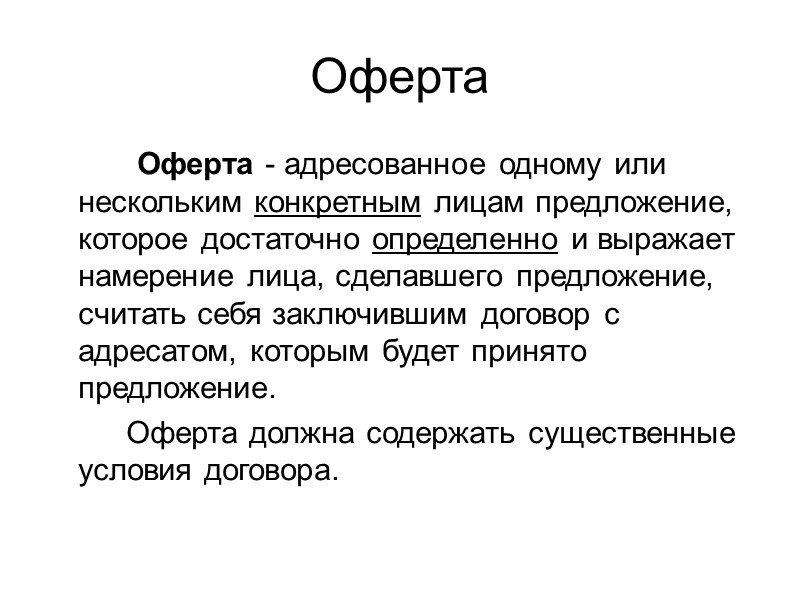 Оферта

Оферта - адресованное одному или нескольким конкретным лицам предложение, которое достаточно определенно и выражает намерение лица, сделавшего предложение, считать себя заключившим договор с адресатом, которым будет принято предложение.

Оферта должна содержать существенные условия договора.